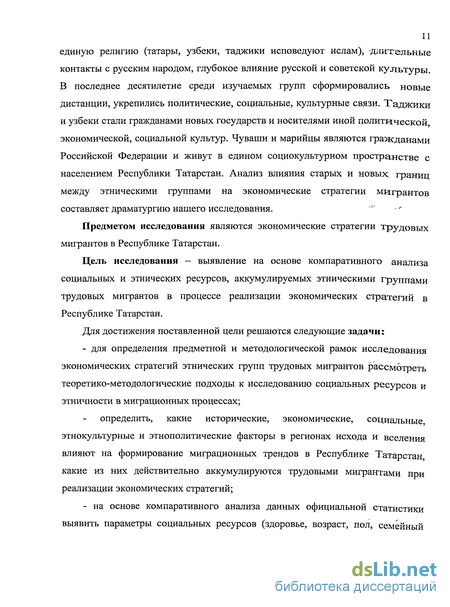 11

единую религию (татары, узбеки, таджики исповедуют ислам), длительные контакты с русским народом, глубокое влияние русской и советской культуры. В последнее десятилетие среди изучаемых групп сформировались новые дистанции, укрепились политические, социальные, культурные связи. Таджики и узбеки стали гражданами новых государств и носителями иной политической, экономической, социальной культур. Чуваши и марийцы являются гражданами Российской Федерации и живут в едином социокультурном пространстве с населением Республики Татарстан. Анализ влияния старых и новых границ между этническими группами на экономические стратегии мигрантов составляет драматургию нашего исследования.

Предметом исследования являются экономические стратегии трудовых мигрантов в Республике Татарстан.

Цель исследования – выявление на основе компаративного анализа социальных и этнических ресурсов, аккумулируемых этническими группами трудовых мигрантов в процессе реализации экономических стратегий в Республике Татарстан.

Для достижения поставленной цели решаются следующие задачи:

- для определения предметной и методологической рамок исследования экономических стратегий этнических групп трудовых мигрантов рассмотреть теоретико-методологические подходы к исследованию социальных ресурсов и этничности в миграционных процессах;

- определить, какие исторические, экономические, социальные, этнокультурные и этнополитические факторы в регионах исхода и вселения влияют на формирование миграционных трендов в Республике Татарстан, какие из них действительно аккумулируются трудовыми мигрантами при реализации экономических стратегий;

- на основе компаративного анализа данных официальной статистики выявить параметры социальных ресурсов (здоровье, возраст, пол, семейный

dsLib.net
библиотека диссертаций